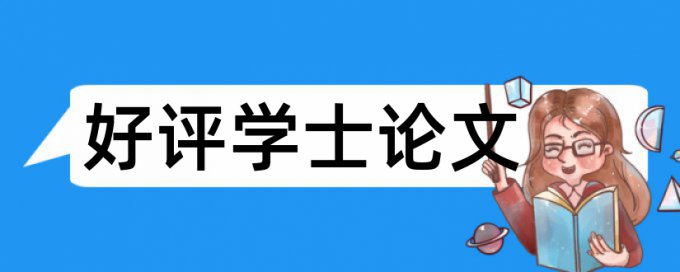 好评学士论文